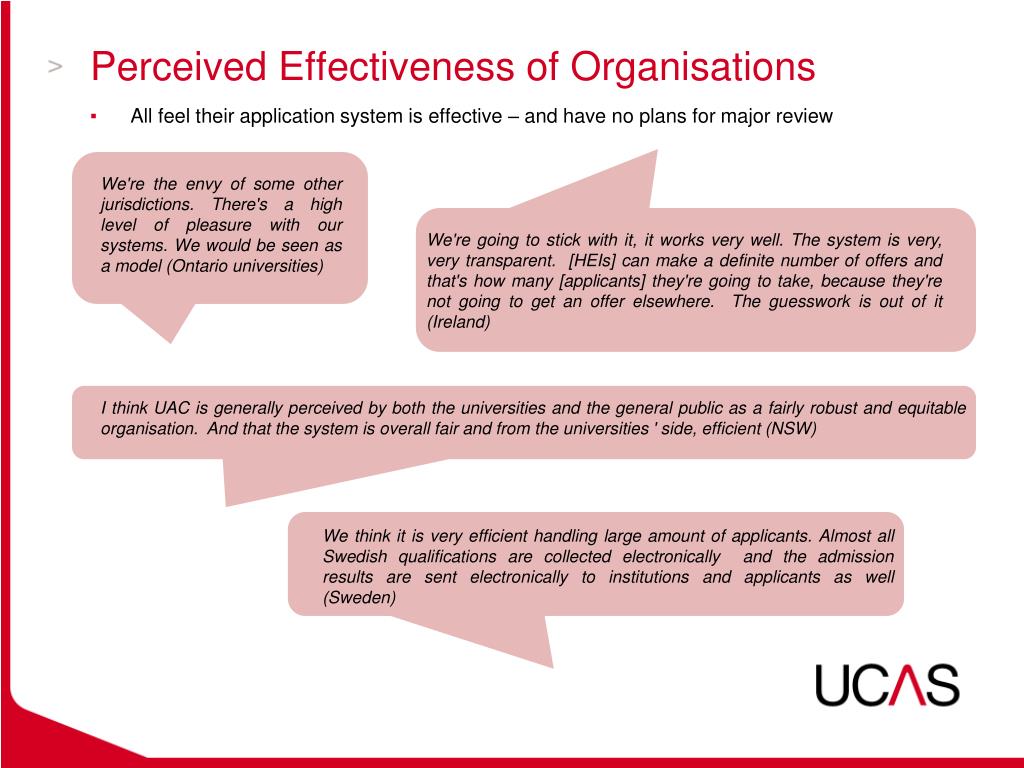 > Perceived Effectiveness of Organisations

▪ All feel their application system is effective – and have no plans for major review

We're the envy of some other jurisdictions. There's a high level of pleasure with our systems. We would be seen as a model (Ontario universities)

We're going to stick with it, it works very well. The system is very, very transparent. [HEIs] can make a definite number of offers and that's how many [applicants] they're going to take, because they're not going to get an offer elsewhere. The guesswork is out of it (Ireland)

I think UAC is generally perceived by both the universities and the general public as a fairly robust and equitable organisation. And that the system is overall fair and from the universities ' side, efficient (NSW)

We think it is very efficient handling large amount of applicants. Almost all Swedish qualifications are collected electronically and the admission results are sent electronically to institutions and applicants as well (Sweden)

UCAS